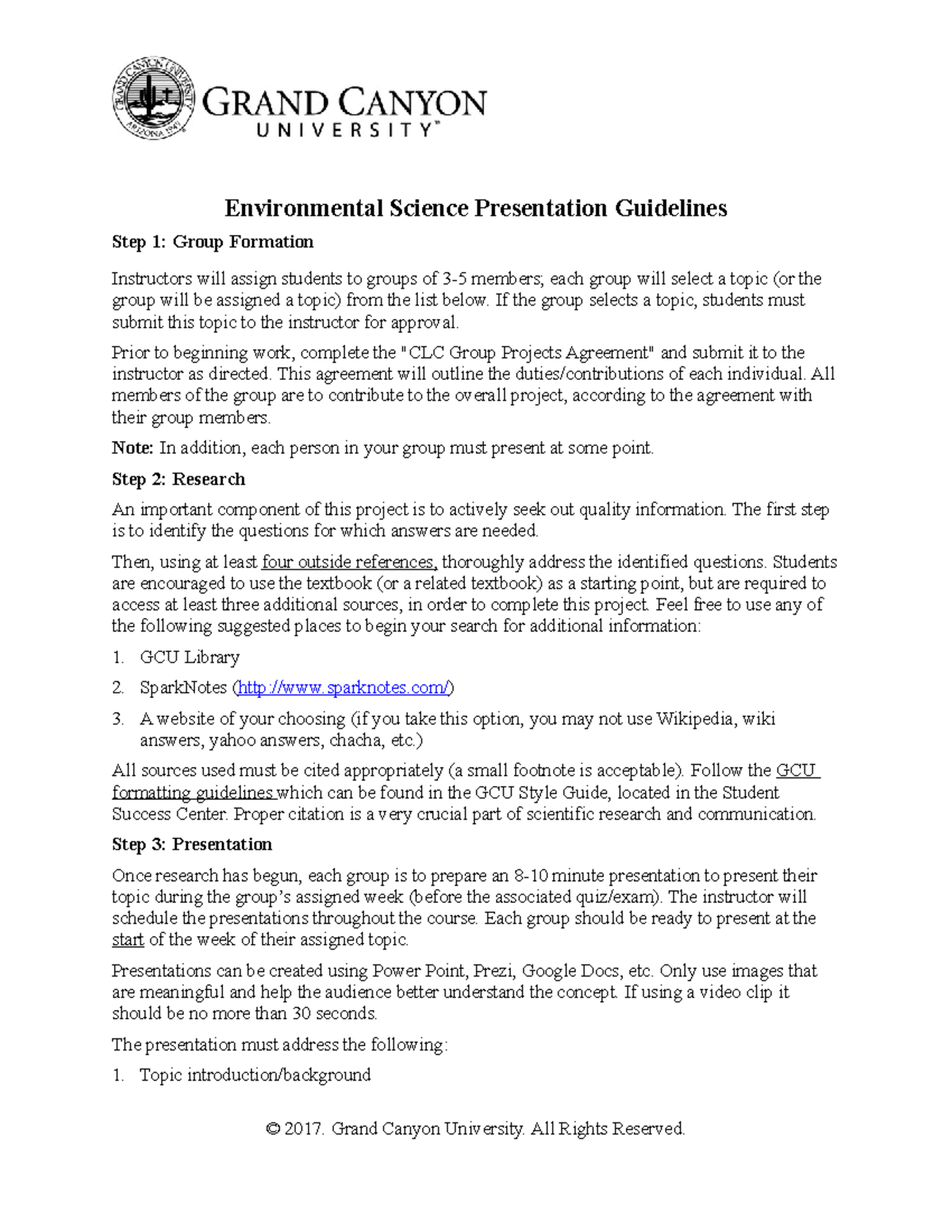 GRAND CANYON
UNIVERSITY™

Environmental Science Presentation Guidelines

Step 1: Group Formation

Instructors will assign students to groups of 3-5 members; each group will select a topic (or the group will be assigned a topic) from the list below. If the group selects a topic, students must submit this topic to the instructor for approval.

Prior to beginning work, complete the "CLC Group Projects Agreement" and submit it to the instructor as directed. This agreement will outline the duties/contributions of each individual. All members of the group are to contribute to the overall project, according to the agreement with their group members.

Note: In addition, each person in your group must present at some point.

Step 2: Research

An important component of this project is to actively seek out quality information. The first step is to identify the questions for which answers are needed.

Then, using at least four outside references, thoroughly address the identified questions. Students are encouraged to use the textbook (or a related textbook) as a starting point, but are required to access at least three additional sources, in order to complete this project. Feel free to use any of the following suggested places to begin your search for additional information:

1. GCU Library
2. SparkNotes (http://www.sparknotes.com/)
3. A website of your choosing (if you take this option, you may not use Wikipedia, wiki answers, yahoo answers, chacha, etc.)

All sources used must be cited appropriately (a small footnote is acceptable). Follow the GCU formatting guidelines which can be found in the GCU Style Guide, located in the Student Success Center. Proper citation is a very crucial part of scientific research and communication.

Step 3: Presentation

Once research has begun, each group is to prepare an 8-10 minute presentation to present their topic during the group's assigned week (before the associated quiz/exam). The instructor will schedule the presentations throughout the course. Each group should be ready to present at the start of the week of their assigned topic.

Presentations can be created using Power Point, Prezi, Google Docs, etc. Only use images that are meaningful and help the audience better understand the concept. If using a video clip it should be no more than 30 seconds.

The presentation must address the following:

1. Topic introduction/background

© 2017. Grand Canyon University. All Rights Reserved.